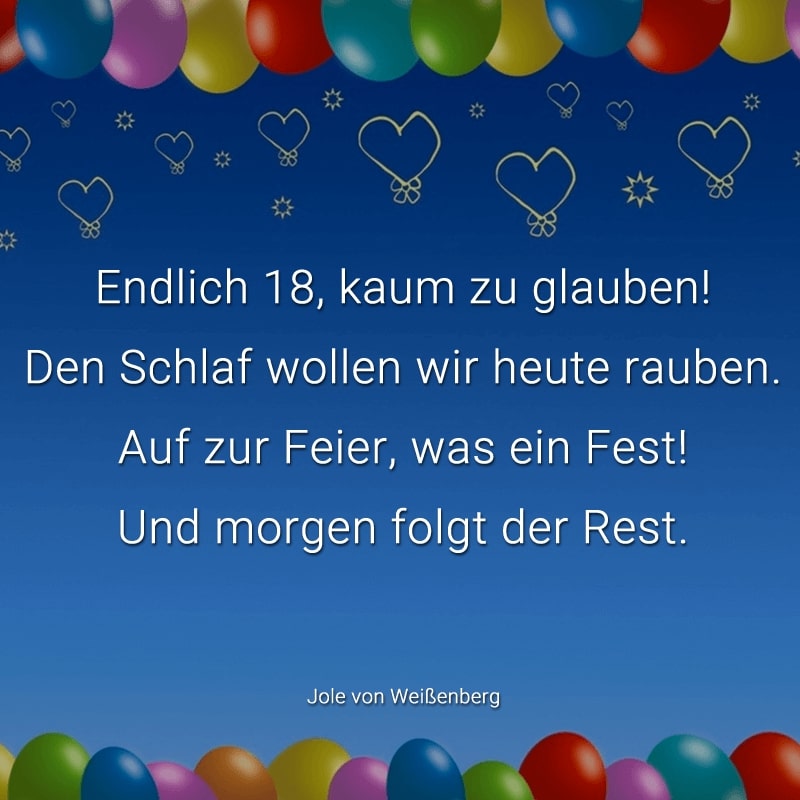 Endlich 18, kaum zu glauben!
Den Schlaf wollen wir heute rauben.
Auf zur Feier, was ein Fest!
Und morgen folgt der Rest.

Jole von Weißenberg